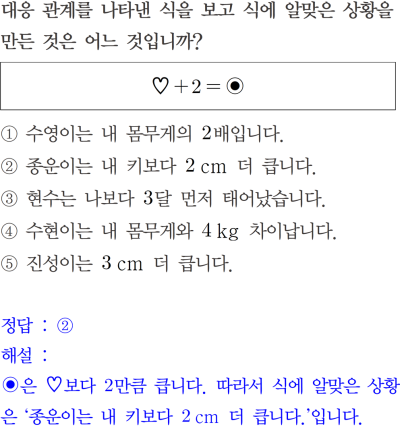 대응 관계를 나타낸 식을 보고 식에 알맞은 상황을 만든 것은 어느 것입니까?

$♡+2=◉$

① 수영이는 내 몸무게의 2배입니다.
② 종운이는 내 키보다 2 cm 더 큽니다.
③ 현수는 나보다 3달 먼저 태어났습니다.
④ 수현이는 내 몸무게와 4 kg 차이납니다.
⑤ 진성이는 3 cm 더 큽니다.

정답 : ②
해설 :
◉은 ♡보다 2만큼 큽니다. 따라서 식에 알맞은 상황은 '종운이는 내 키보다 2 cm 더 큽니다.'입니다.